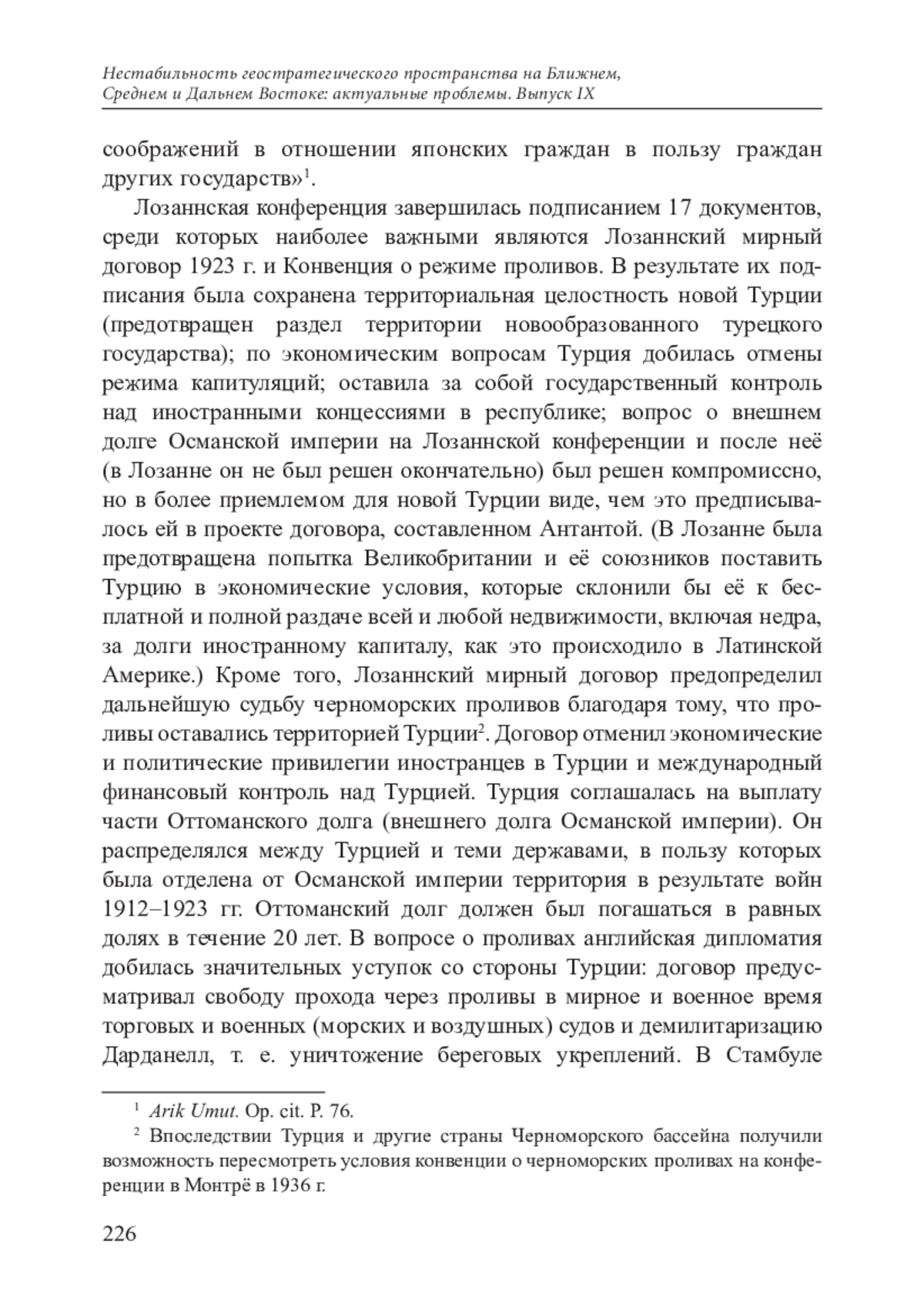 Нестабильность геостратегического пространства на Ближнем, Среднем и Дальнем Востоке: актуальные проблемы. Выпуск IX

соображений в отношении японских граждан в пользу граждан других государств»$^1$.

Лозаннская конференция завершилась подписанием 17 документов, среди которых наиболее важными являются Лозаннский мирный договор 1923 г. и Конвенция о режиме проливов. В результате их подписания была сохранена территориальная целостность новой Турции (предотвращен раздел территории новообразованного турецкого государства); по экономическим вопросам Турция добилась отмены режима капитуляций; оставила за собой государственный контроль над иностранными концессиями в республике; вопрос о внешнем долге Османской империи на Лозаннской конференции и после неё (в Лозанне он не был решен окончательно) был решен компромиссно, но в более приемлемом для новой Турции виде, чем это предписывалось ей в проекте договора, составленном Антантой. (В Лозанне была предотвращена попытка Великобритании и её союзников поставить Турцию в экономические условия, которые склонили бы её к бесплатной и полной раздаче всей и любой недвижимости, включая недра, за долги иностранному капиталу, как это происходило в Латинской Америке.) Кроме того, Лозаннский мирный договор предопределил дальнейшую судьбу черноморских проливов благодаря тому, что проливы оставались территорией Турции$^2$. Договор отменил экономические и политические привилегии иностранцев в Турции и международный финансовый контроль над Турцией. Турция соглашалась на выплату части Оттоманского долга (внешнего долга Османской империи). Он распределялся между Турцией и теми державами, в пользу которых была отделена от Османской империи территория в результате войн 1912–1923 гг. Оттоманский долг должен был погашаться в равных долях в течение 20 лет. В вопросе о проливах английская дипломатия добилась значительных уступок со стороны Турции: договор предусматривал свободу прохода через проливы в мирное и военное время торговых и военных (морских и воздушных) судов и демилитаризацию Дарданелл, т. е. уничтожение береговых укреплений. В Стамбуле

$^1$ Arik Umut. Op. cit. P. 76.
$^2$ Впоследствии Турция и другие страны Черноморского бассейна получили возможность пересмотреть условия конвенции о черноморских проливах на конференции в Монтрё в 1936 г.

226